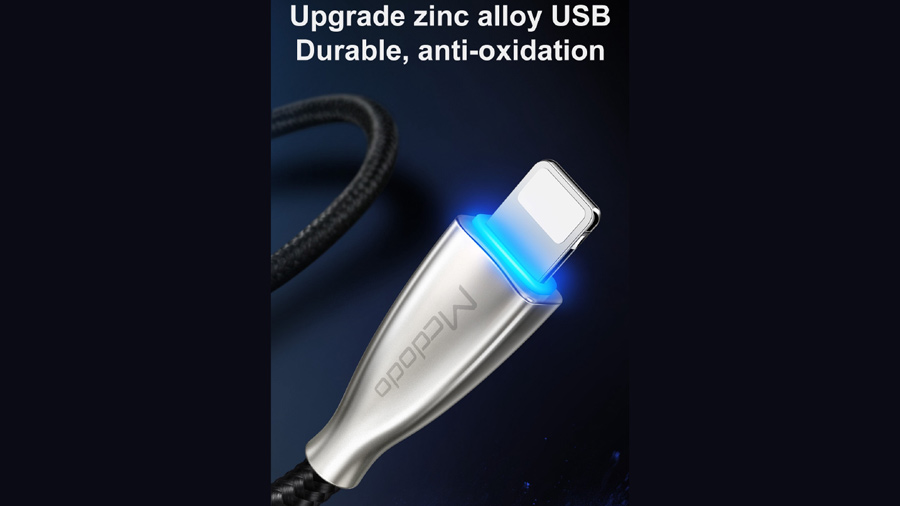 Upgrade zinc alloy USB
Durable, anti-oxidation

Mcdodo